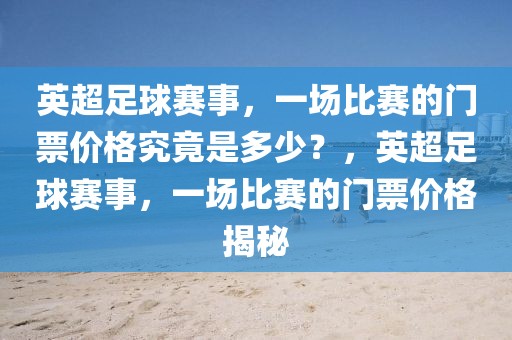 英超足球赛事，一场比赛的门票价格究竟是多少？，英超足球赛事，一场比赛的门票价格揭秘